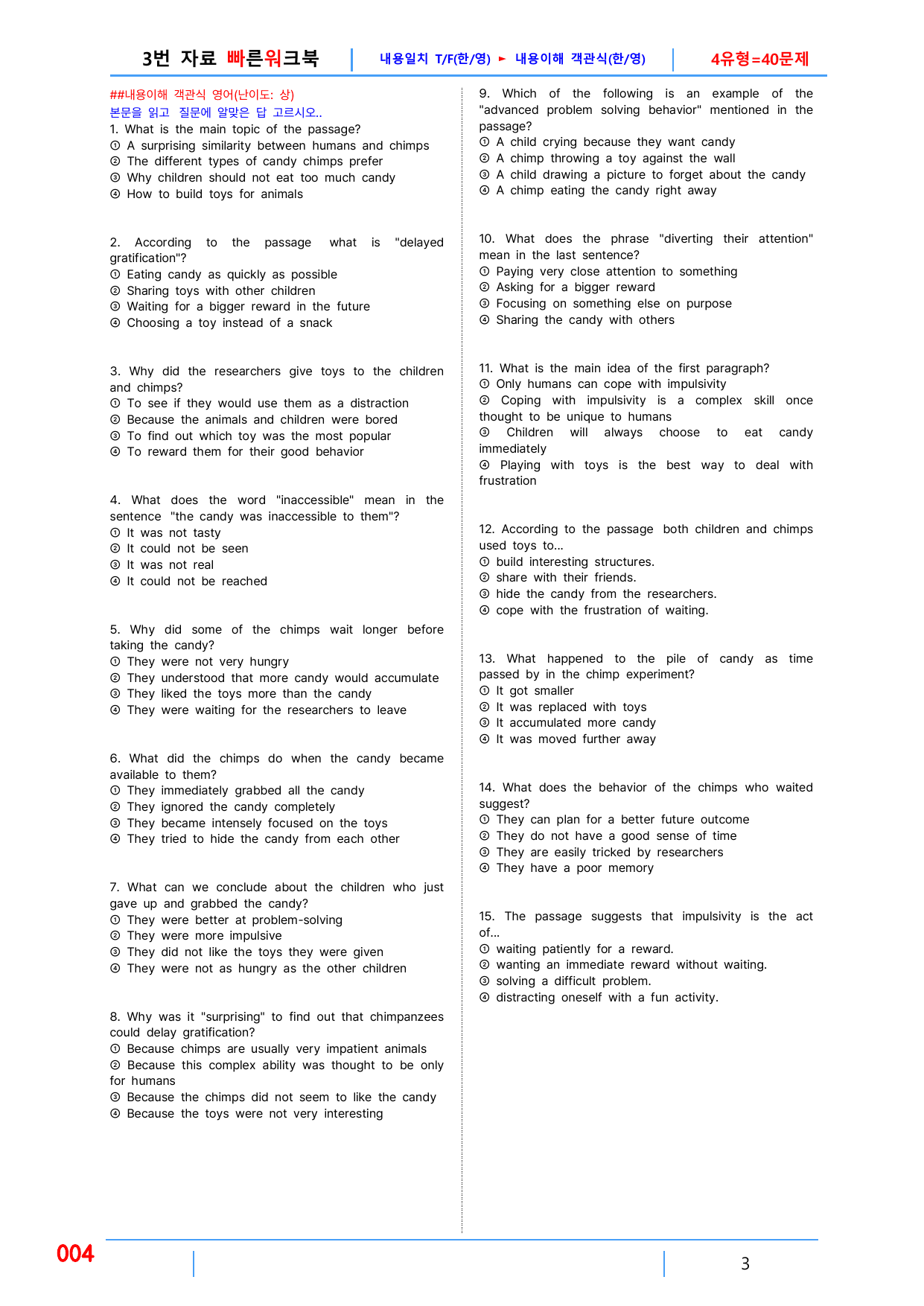 3번 자료 빠른워크북 내용일치 T/F(한/영) ► 내용이해 객관식(한/영) 4유형=40문제

##내용이해 객관식 영어(난이도: 상)
본문을 읽고 질문에 알맞은 답 고르시오..

1. What is the main topic of the passage?
① A surprising similarity between humans and chimps
② The different types of candy chimps prefer
③ Why children should not eat too much candy
④ How to build toys for animals

2. According to the passage what is "delayed gratification"?
① Eating candy as quickly as possible
② Sharing toys with other children
③ Waiting for a bigger reward in the future
④ Choosing a toy instead of a snack

3. Why did the researchers give toys to the children and chimps?
① To see if they would use them as a distraction
② Because the animals and children were bored
③ To find out which toy was the most popular
④ To reward them for their good behavior

4. What does the word "inaccessible" mean in the sentence "the candy was inaccessible to them"?
① It was not tasty
② It could not be seen
③ It was not real
④ It could not be reached

5. Why did some of the chimps wait longer before taking the candy?
① They were not very hungry
② They understood that more candy would accumulate
③ They liked the toys more than the candy
④ They were waiting for the researchers to leave

6. What did the chimps do when the candy became available to them?
① They immediately grabbed all the candy
② They ignored the candy completely
③ They became intensely focused on the toys
④ They tried to hide the candy from each other

7. What can we conclude about the children who just gave up and grabbed the candy?
① They were better at problem-solving
② They were more impulsive
③ They did not like the toys they were given
④ They were not as hungry as the other children

8. Why was it "surprising" to find out that chimpanzees could delay gratification?
① Because chimps are usually very impatient animals
② Because this complex ability was thought to be only for humans
③ Because the chimps did not seem to like the candy
④ Because the toys were not very interesting

9. Which of the following is an example of the "advanced problem solving behavior" mentioned in the passage?
① A child crying because they want candy
② A chimp throwing a toy against the wall
③ A child drawing a picture to forget about the candy
④ A chimp eating the candy right away

10. What does the phrase "diverting their attention" mean in the last sentence?
① Paying very close attention to something
② Asking for a bigger reward
③ Focusing on something else on purpose
④ Sharing the candy with others

11. What is the main idea of the first paragraph?
① Only humans can cope with impulsivity
② Coping with impulsivity is a complex skill once thought to be unique to humans
③ Children will always choose to eat candy immediately
④ Playing with toys is the best way to deal with frustration

12. According to the passage both children and chimps used toys to...
① build interesting structures.
② share with their friends.
③ hide the candy from the researchers.
④ cope with the frustration of waiting.

13. What happened to the pile of candy as time passed by in the chimp experiment?
① It got smaller
② It was replaced with toys
③ It accumulated more candy
④ It was moved further away

14. What does the behavior of the chimps who waited suggest?
① They can plan for a better future outcome
② They do not have a good sense of time
③ They are easily tricked by researchers
④ They have a poor memory

15. The passage suggests that impulsivity is the act of...
① waiting patiently for a reward.
② wanting an immediate reward without waiting.
③ solving a difficult problem.
④ distracting oneself with a fun activity.

004 3